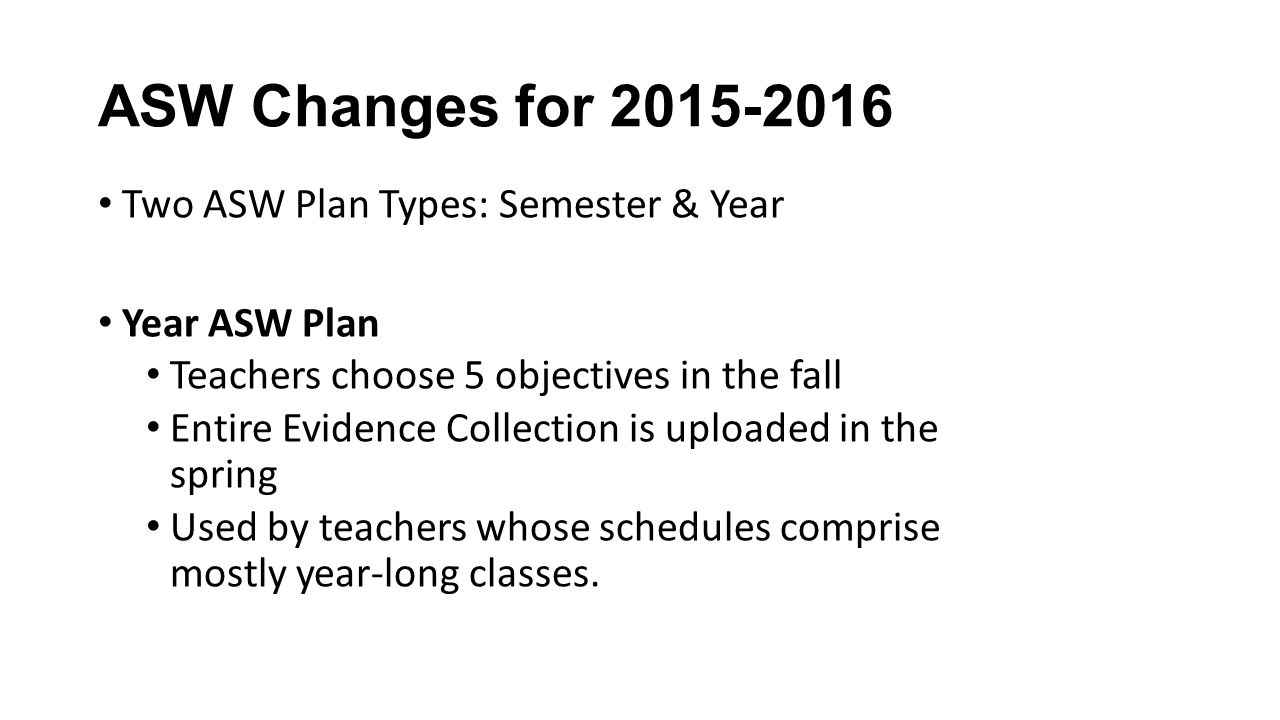 ASW Changes for 2015-2016

• Two ASW Plan Types: Semester & Year

• Year ASW Plan
  • Teachers choose 5 objectives in the fall
  • Entire Evidence Collection is uploaded in the spring
  • Used by teachers whose schedules comprise mostly year-long classes.